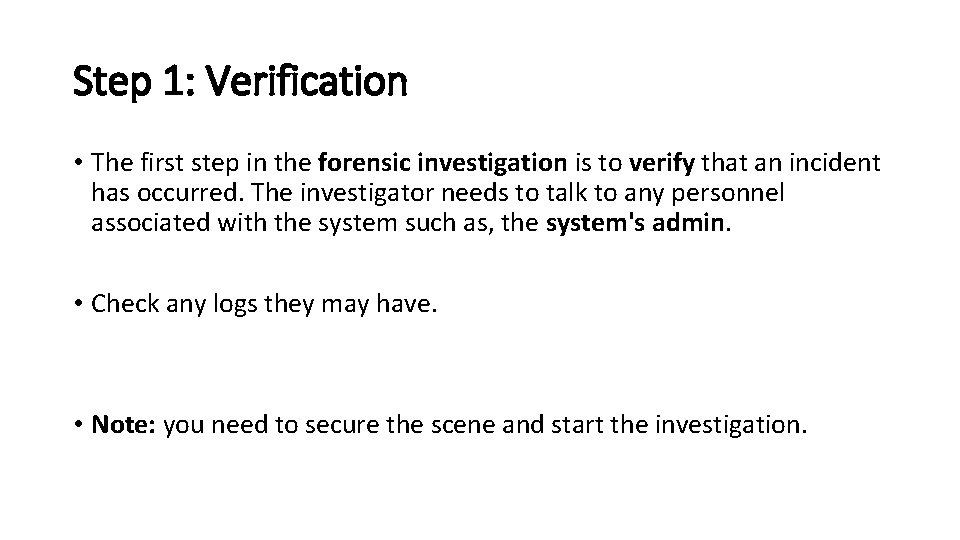 Step 1: Verification

• The first step in the forensic investigation is to verify that an incident has occurred. The investigator needs to talk to any personnel associated with the system such as, the system's admin.

• Check any logs they may have.

• Note: you need to secure the scene and start the investigation.